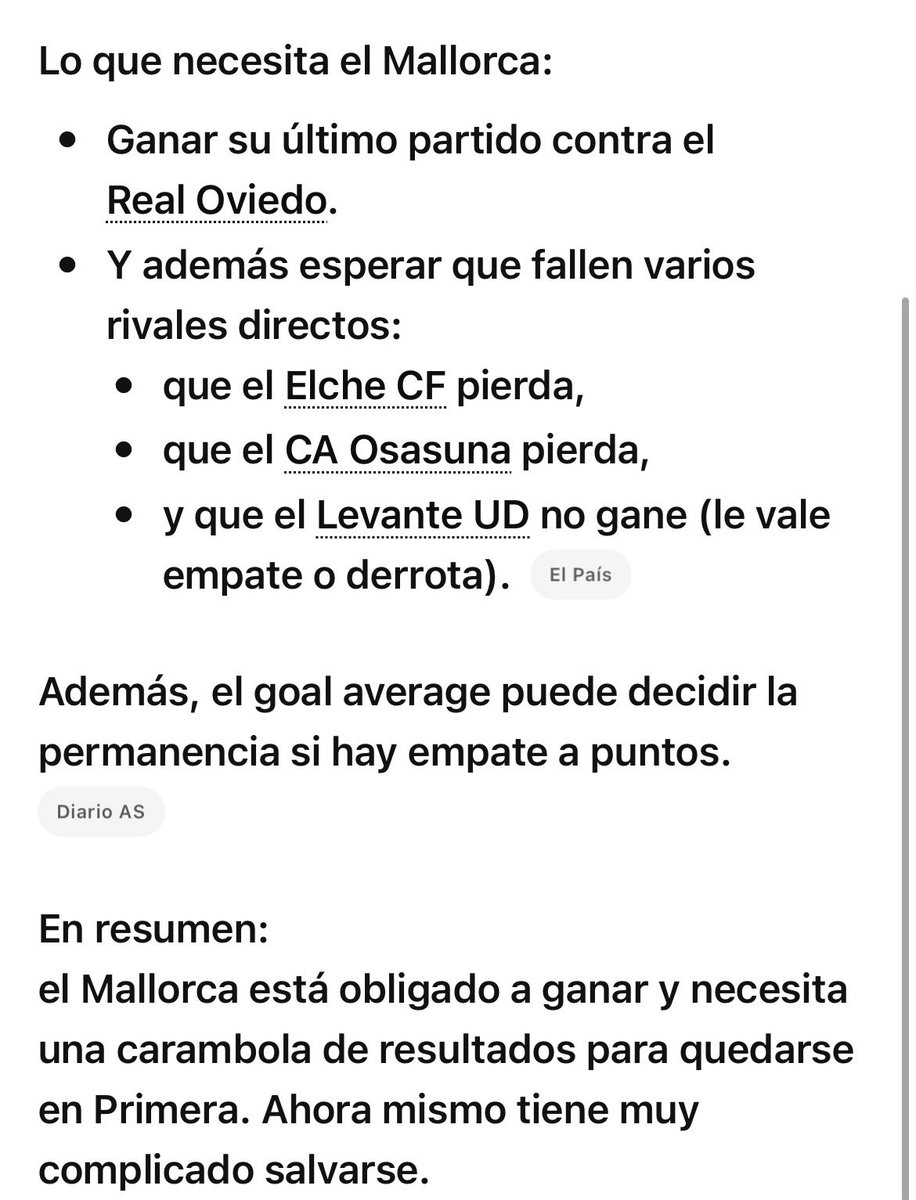 Lo que necesita el Mallorca:

- Ganar su último partido contra el Real Oviedo.
- Y además esperar que fallen varios rivales directos:
  - que el Elche CF pierda,
  - que el CA Osasuna pierda,
  - y que el Levante UD no gane (le vale empate o derrota). El País

Además, el goal average puede decidir la permanencia si hay empate a puntos.
Diario AS

En resumen:
el Mallorca está obligado a ganar y necesita una carambola de resultados para quedarse en Primera. Ahora mismo tiene muy complicado salvarse.